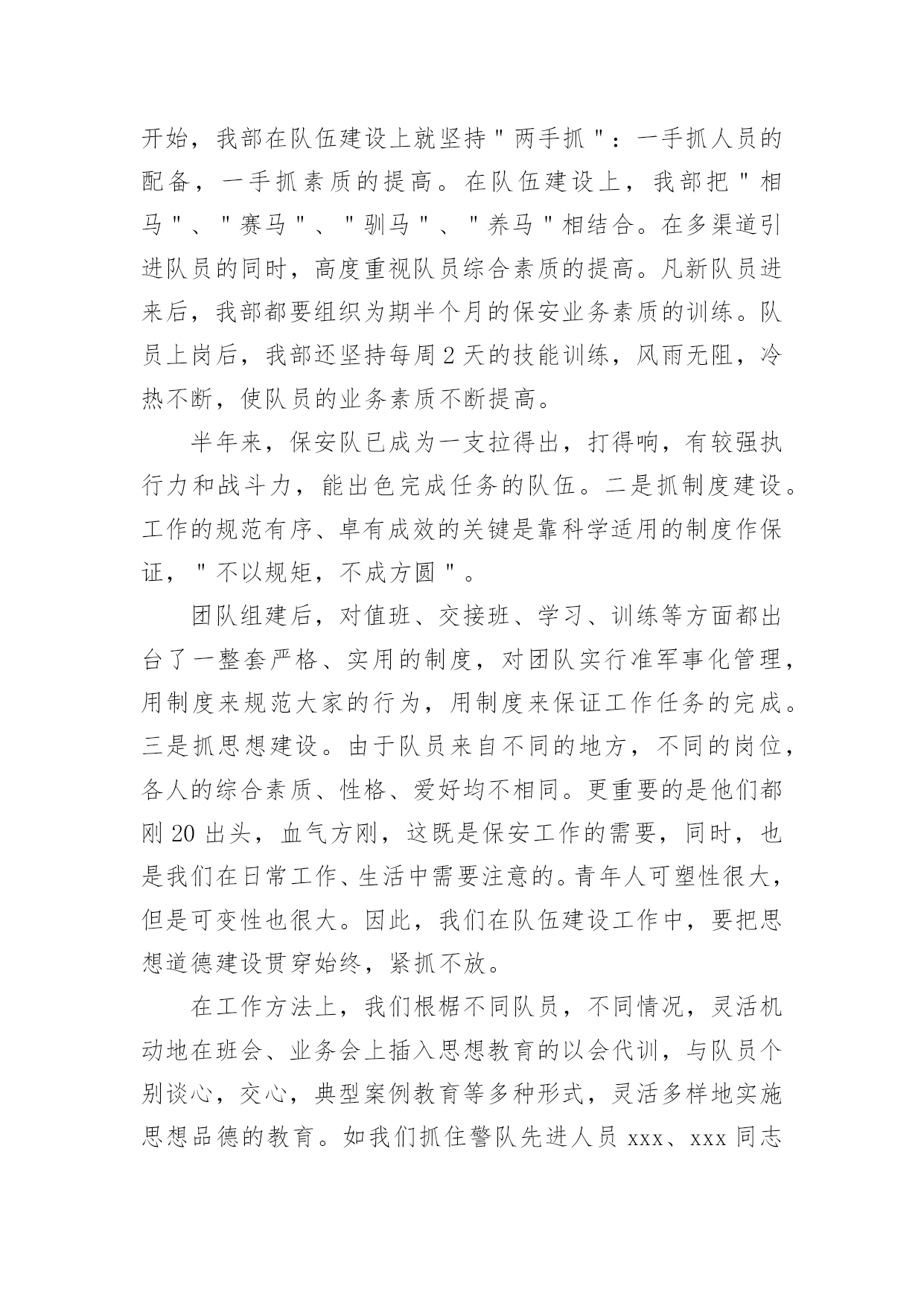 开始，我部在队伍建设上就坚持"两手抓"：一手抓人员的配备，一手抓素质的提高。在队伍建设上，我部把"相马"、"赛马"、"驯马"、"养马"相结合。在多渠道引进队员的同时，高度重视队员综合素质的提高。凡新队员进来后，我部都要组织为期半个月的保安业务素质的训练。队员上岗后，我部还坚持每周2天的技能训练，风雨无阻，冷热不断，使队员的业务素质不断提高。

半年来，保安队已成为一支拉得出，打得响，有较强执行力和战斗力，能出色完成任务的队伍。二是抓制度建设。工作的规范有序、卓有成效的关键是靠科学适用的制度作保证，"不以规矩，不成方圆"。

团队组建后，对值班、交接班、学习、训练等方面都出台了一整套严格、实用的制度，对团队实行准军事化管理，用制度来规范大家的行为，用制度来保证工作任务的完成。三是抓思想建设。由于队员来自不同的地方，不同的岗位，各人的综合素质、性格、爱好均不相同。更重要的是他们都刚20出头，血气方刚，这既是保安工作的需要，同时，也是我们在日常工作、生活中需要注意的。青年人可塑性很大，但是可变性也很大。因此，我们在队伍建设工作中，要把思想道德建设贯穿始终，紧抓不放。

在工作方法上，我们根椐不同队员，不同情况，灵活机动地在班会、业务会上插入思想教育的以会代训，与队员个别谈心，交心，典型案例教育等多种形式，灵活多样地实施思想品德的教育。如我们抓住警队先进人员xxx、xxx同志